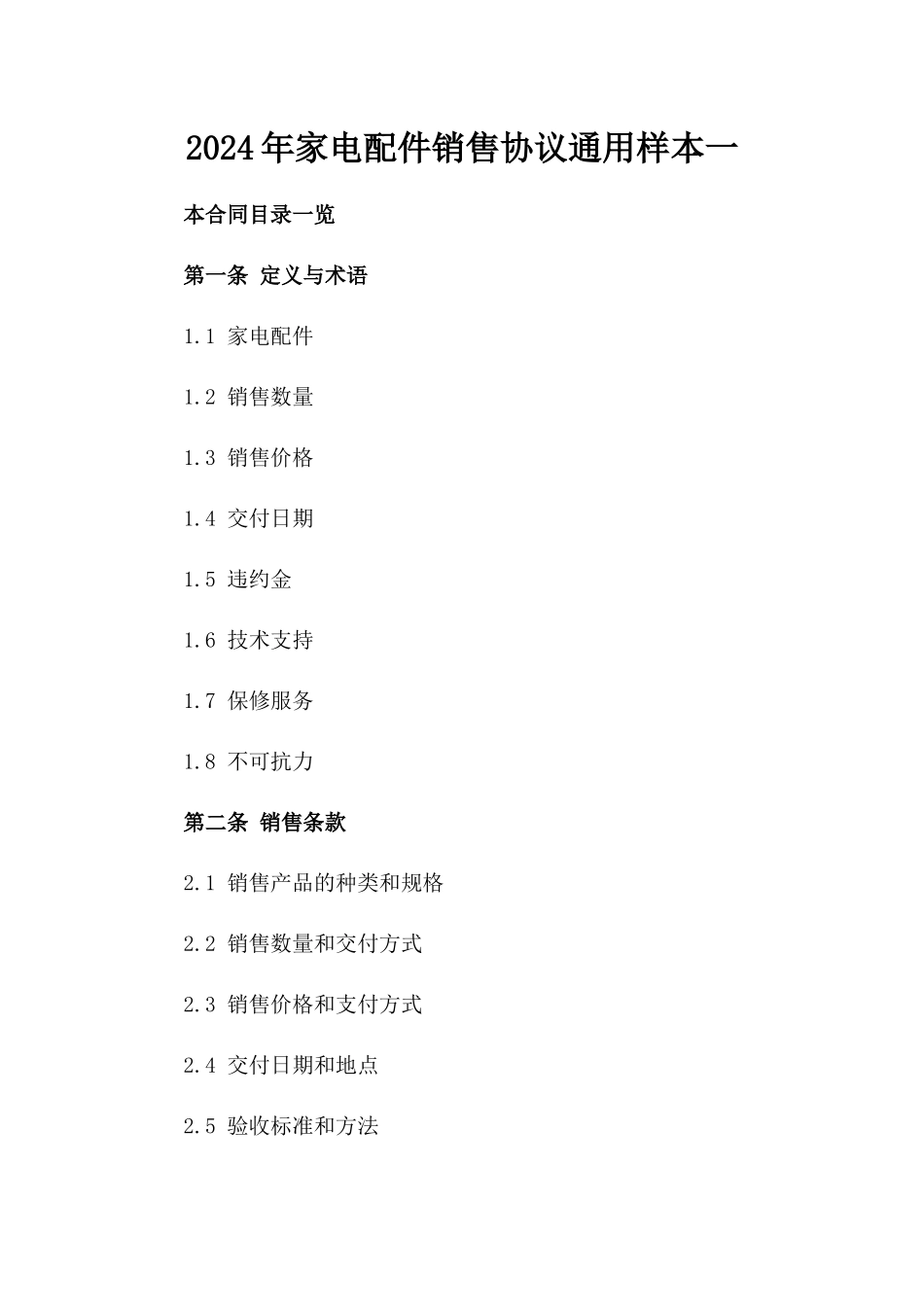 2024年家电配件销售协议通用样本一

本合同目录一览

第一条 定义与术语

1.1 家电配件

1.2 销售数量

1.3 销售价格

1.4 交付日期

1.5 违约金

1.6 技术支持

1.7 保修服务

1.8 不可抗力

第二条 销售条款

2.1 销售产品的种类和规格

2.2 销售数量和交付方式

2.3 销售价格和支付方式

2.4 交付日期和地点

2.5 验收标准和方法